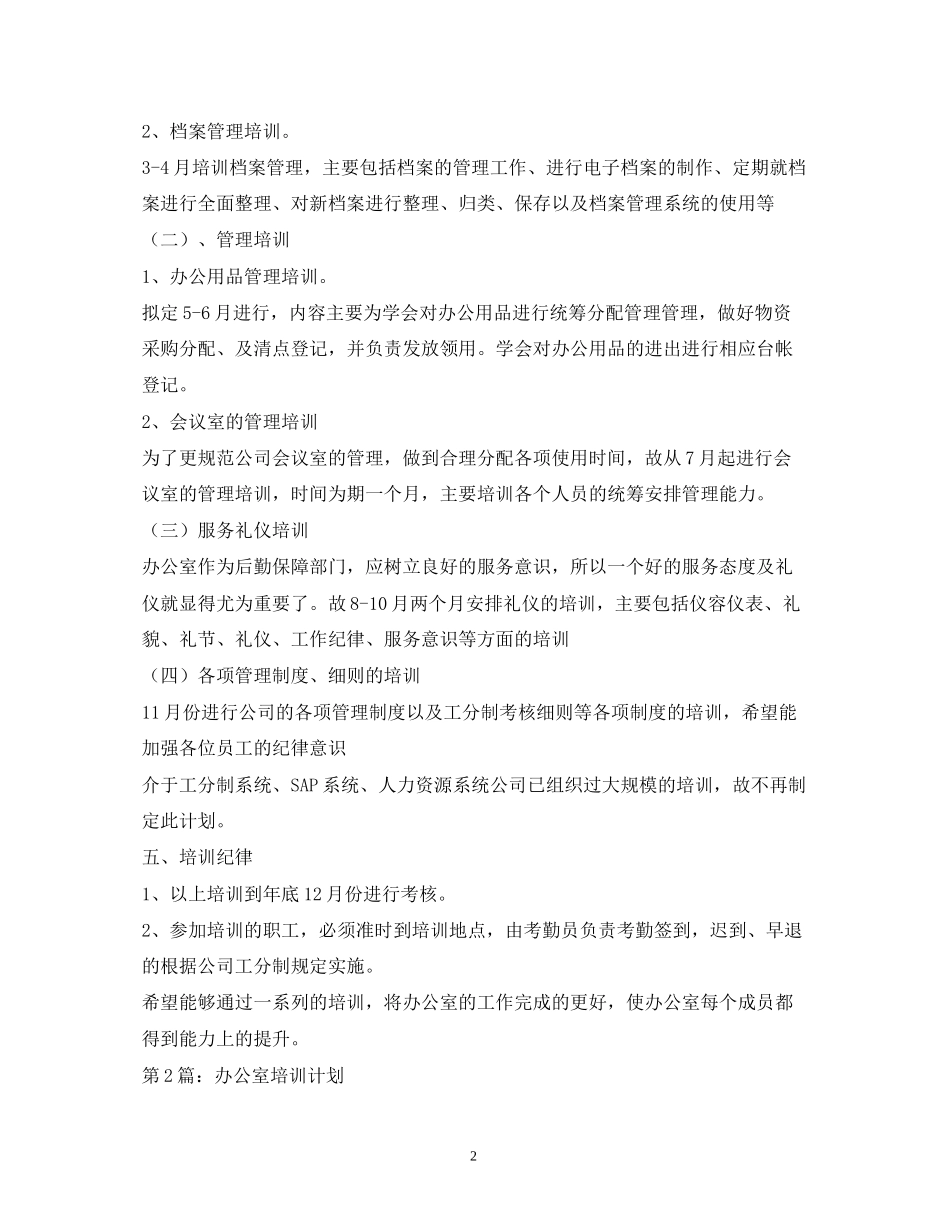 2、档案管理培训。

3-4月培训档案管理，主要包括档案的管理工作、进行电子档案的制作、定期就档案进行全面整理、对新档案进行整理、归类、保存以及档案管理系统的使用等

（二）、管理培训

1、办公用品管理培训。

拟定5-6月进行，内容主要为学会对办公用品进行统筹分配管理管理，做好物资采购分配、及清点登记，并负责发放领用。学会对办公用品的进出进行相应台帐登记。

2、会议室的管理培训

为了更规范公司会议室的管理，做到合理分配各项使用时间，故从7月起进行会议室的管理培训，时间为期一个月，主要培训各个人员的统筹安排管理能力。

（三）服务礼仪培训

办公室作为后勤保障部门，应树立良好的服务意识，所以一个好的服务态度及礼仪就显得尤为重要了。故8-10月两个月安排礼仪的培训，主要包括仪容仪表、礼貌、礼节、礼仪、工作纪律、服务意识等方面的培训

（四）各项管理制度、细则的培训

11月份进行公司的各项管理制度以及工分制考核细则等各项制度的培训，希望能加强各位员工的纪律意识

介于工分制系统、SAP系统、人力资源系统公司已组织过大规模的培训，故不再制定此计划。

五、培训纪律

1、以上培训到年底12月份进行考核。

2、参加培训的职工，必须准时到培训地点，由考勤员负责考勤签到，迟到、早退的根据公司工分制规定实施。

希望能够通过一系列的培训，将办公室的工作完成的更好，使办公室每个成员都得到能力上的提升。

第2篇：办公室培训计划

2